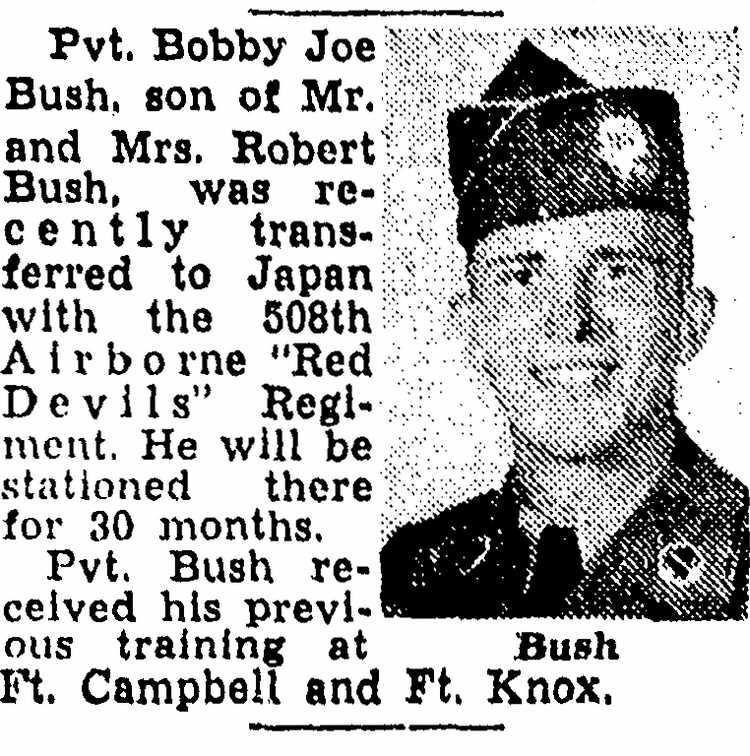 Pvt. Bobby Joe Bush, son of Mr. and Mrs. Robert Bush, was recently transferred to Japan with the 508th Airborne "Red Devils" Regiment. He will be stationed there for 30 months.

Pvt. Bush received his previous training at Ft. Campbell and Ft. Knox.

Bush